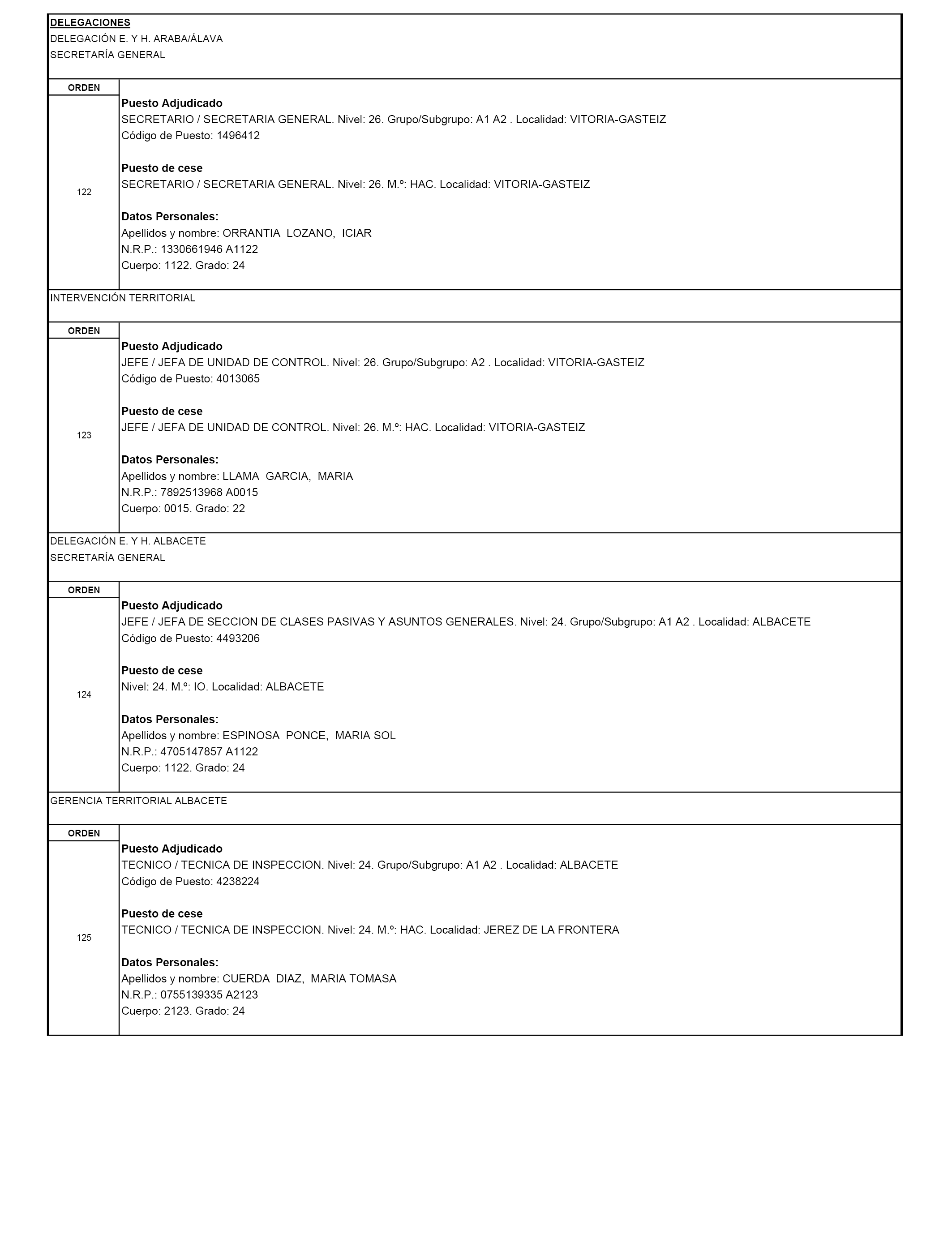 DELEGACIONES
DELEGACIÓN E. Y H. ARABA/ÁLAVA
SECRETARÍA GENERAL

ORDEN

122

Puesto Adjudicado
SECRETARIO / SECRETARIA GENERAL. Nivel: 26. Grupo/Subgrupo: A1 A2 . Localidad: VITORIA-GASTEIZ
Código de Puesto: 1496412

Puesto de cese
SECRETARIO / SECRETARIA GENERAL. Nivel: 26. M.º: HAC. Localidad: VITORIA-GASTEIZ

Datos Personales:
Apellidos y nombre: ORRANTIA LOZANO, ICIAR
N.R.P.: 1330661946 A1122
Cuerpo: 1122. Grado: 24

INTERVENCIÓN TERRITORIAL

ORDEN

123

Puesto Adjudicado
JEFE / JEFA DE UNIDAD DE CONTROL. Nivel: 26. Grupo/Subgrupo: A2 . Localidad: VITORIA-GASTEIZ
Código de Puesto: 4013065

Puesto de cese
JEFE / JEFA DE UNIDAD DE CONTROL. Nivel: 26. M.º: HAC. Localidad: VITORIA-GASTEIZ

Datos Personales:
Apellidos y nombre: LLAMA GARCIA, MARIA
N.R.P.: 7892513968 A0015
Cuerpo: 0015. Grado: 22

DELEGACIÓN E. Y H. ALBACETE
SECRETARÍA GENERAL

ORDEN

124

Puesto Adjudicado
JEFE / JEFA DE SECCION DE CLASES PASIVAS Y ASUNTOS GENERALES. Nivel: 24. Grupo/Subgrupo: A1 A2 . Localidad: ALBACETE
Código de Puesto: 4493206

Puesto de cese
Nivel: 24. M.º: IO. Localidad: ALBACETE

Datos Personales:
Apellidos y nombre: ESPINOSA PONCE, MARIA SOL
N.R.P.: 4705147857 A1122
Cuerpo: 1122. Grado: 24

GERENCIA TERRITORIAL ALBACETE

ORDEN

125

Puesto Adjudicado
TECNICO / TECNICA DE INSPECCION. Nivel: 24. Grupo/Subgrupo: A1 A2 . Localidad: ALBACETE
Código de Puesto: 4238224

Puesto de cese
TECNICO / TECNICA DE INSPECCION. Nivel: 24. M.º: HAC. Localidad: JEREZ DE LA FRONTERA

Datos Personales:
Apellidos y nombre: CUERDA DIAZ, MARIA TOMASA
N.R.P.: 0755139335 A2123
Cuerpo: 2123. Grado: 24